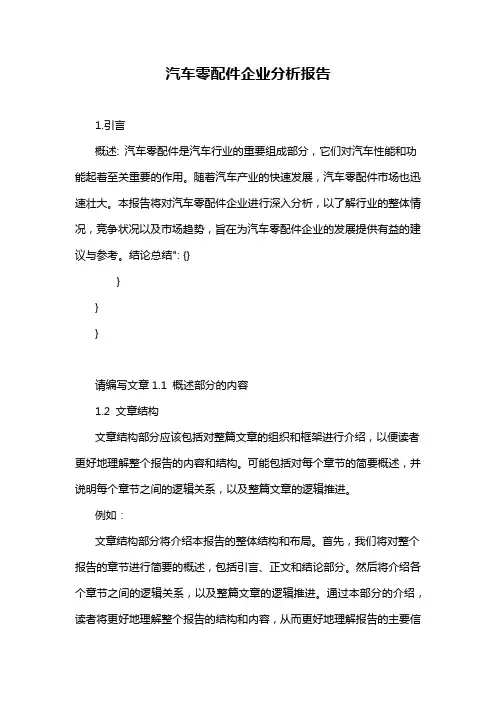 汽车零配件企业分析报告

1.引言

概述: 汽车零配件是汽车行业的重要组成部分，它们对汽车性能和功能起着至关重要的作用。随着汽车产业的快速发展，汽车零配件市场也迅速壮大。本报告将对汽车零配件企业进行深入分析，以了解行业的整体情况，竞争状况以及市场趋势，旨在为汽车零配件企业的发展提供有益的建议与参考。结论总结": {}

}

}

}

请编写文章 1.1 概述部分的内容

1.2 文章结构

文章结构部分应该包括对整篇文章的组织和框架进行介绍，以便读者更好地理解整个报告的内容和结构。可能包括对每个章节的简要概述，并说明每个章节之间的逻辑关系，以及整篇文章的逻辑推进。

例如：

文章结构部分将介绍本报告的整体结构和布局。首先，我们将对整个报告的章节进行简要的概述，包括引言、正文和结论部分。然后将介绍各个章节之间的逻辑关系，以及整篇文章的逻辑推进。通过本部分的介绍，读者将更好地理解整个报告的结构和内容，从而更好地理解报告的主要信